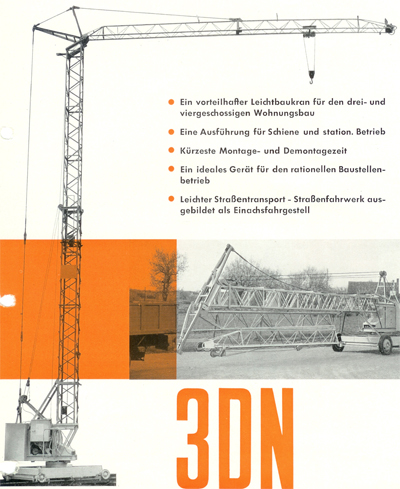 ● Ein vorteilhafter Leichtbaukran für den drei- und viergeschossigen Wohnungsbau

● Eine Ausführung für Schiene und station. Betrieb

● Kürzeste Montage- und Demontagezeit

● Ein ideales Gerät für den rationellen Baustellenbetrieb

● Leichter Straßentransport - Straßenfahrwerk ausgebildet als Einachsfahrgestell

3DN